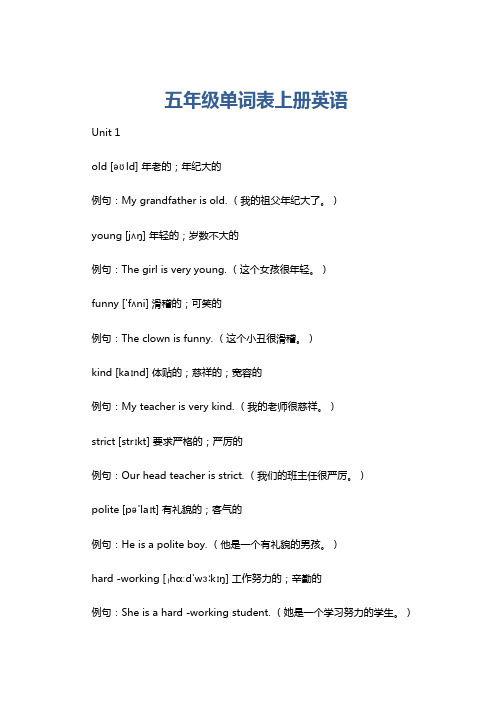 五年级单词表上册英语

Unit 1

old [əʊld] 年老的；年纪大的

例句：My grandfather is old.（我的祖父年纪大了。）

young [jʌŋ] 年轻的；岁数不大的

例句：The girl is very young.（这个女孩很年轻。）

funny [ˈfʌni] 滑稽的；可笑的

例句：The clown is funny.（这个小丑很滑稽。）

kind [kaɪnd] 体贴的；慈祥的；宽容的

例句：My teacher is very kind.（我的老师很慈祥。）

strict [strɪkt] 要求严格的；严厉的

例句：Our head teacher is strict.（我们的班主任很严厉。）

polite [pəˈlaɪt] 有礼貌的；客气的

例句：He is a polite boy.（他是一个有礼貌的男孩。）

hard -working [ˌhɑːdˈwɜːkɪŋ] 工作努力的；辛勤的

例句：She is a hard -working student.（她是一个学习努力的学生。）